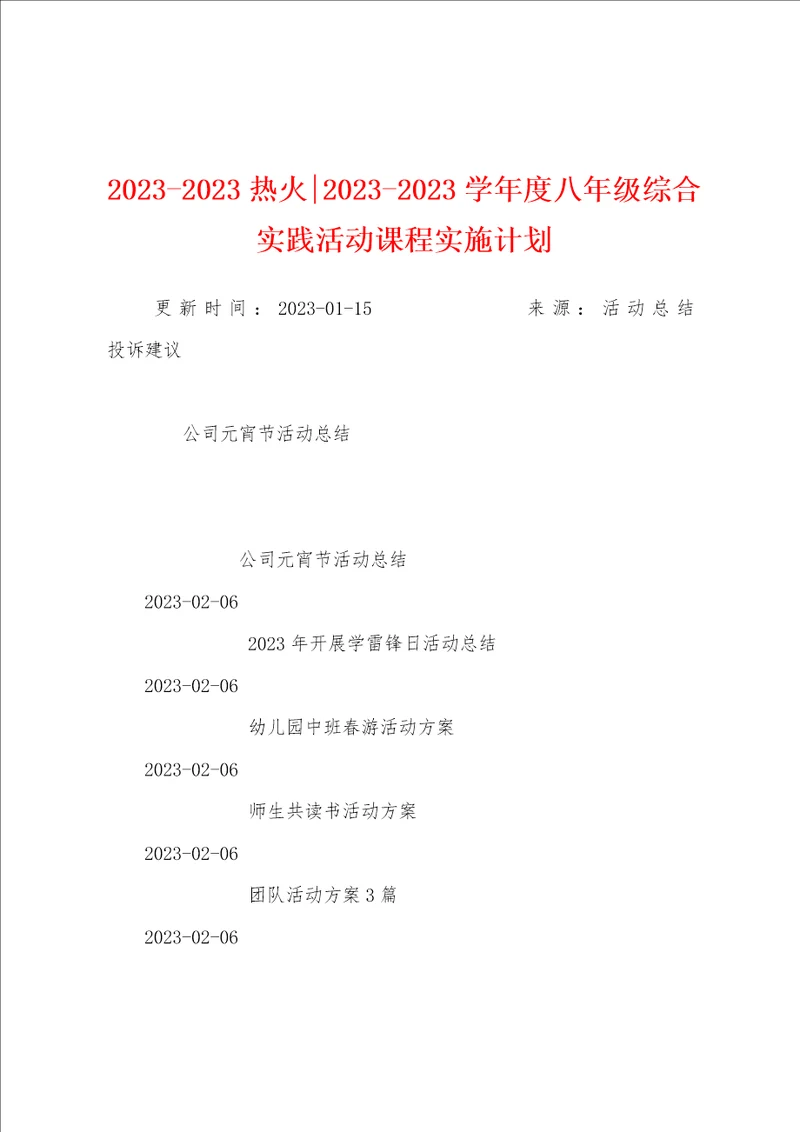 2023-2023 热火|2023-2023 学年度八年级综合实践活动课程实施计划

更新时间：2023-01-15　　来源：活动总结

投诉建议

公司元宵节活动总结

公司元宵节活动总结

2023-02-06

2023 年开展学雷锋日活动总结

2023-02-06

幼儿园中班春游活动方案

2023-02-06

师生共读书活动方案

2023-02-06

团队活动方案 3 篇

2023-02-06